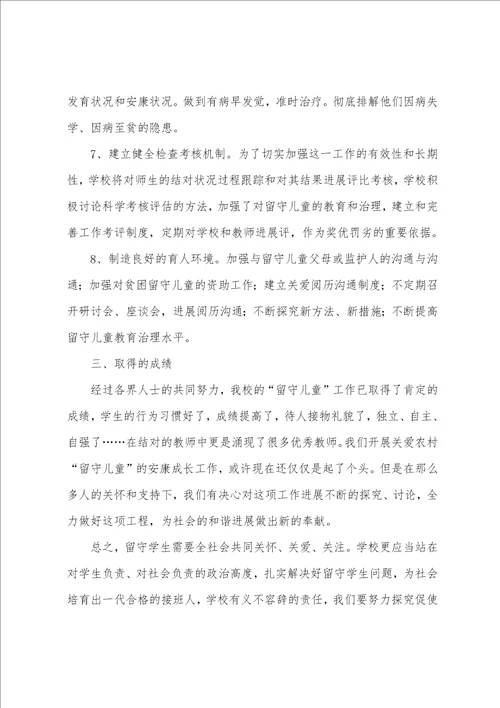 发育状况和安康状况。做到有病早发觉，准时治疗。彻底排解他们因病失学、因病至贫的隐患。

7、建立健全检查考核机制。为了切实加强这一工作的有效性和长期性，学校将对师生的结对状况过程跟踪和对其结果进展评比考核，学校积极讨论科学考核评估的方法，加强了对留守儿童的教育和治理，建立和完善工作考评制度，定期对学校和教师进展评，作为奖优罚劣的重要依据。

8、制造良好的育人环境。加强与留守儿童父母或监护人的沟通与沟通；加强对贫困留守儿童的资助工作；建立关爱阅历沟通制度；不定期召开研讨会、座谈会，进展阅历沟通；不断探究新方法、新措施；不断提高留守儿童教育治理水平。

三、取得的成绩

经过各界人士的共同努力，我校的“留守儿童”工作已取得了肯定的成绩，学生的行为习惯好了，成绩提高了，待人接物礼貌了，独立、自主、自强了……在结对的教师中更是涌现了很多优秀教师。我们开展关爱农村“留守儿童”的安康成长工作，或许现在还仅仅是起了个头。但是在那么多人的关怀和支持下，我们有决心对这项工作进展不断的探究、讨论，全力做好这项工程，为社会的和谐进展做出新的奉献。

总之，留守学生需要全社会共同关怀、关爱、关注。学校更应当站在对学生负责、对社会负责的政治高度，扎实解决好留守学生问题，为社会培育出一代合格的接班人，学校有义不容辞的责任，我们要努力探究促使